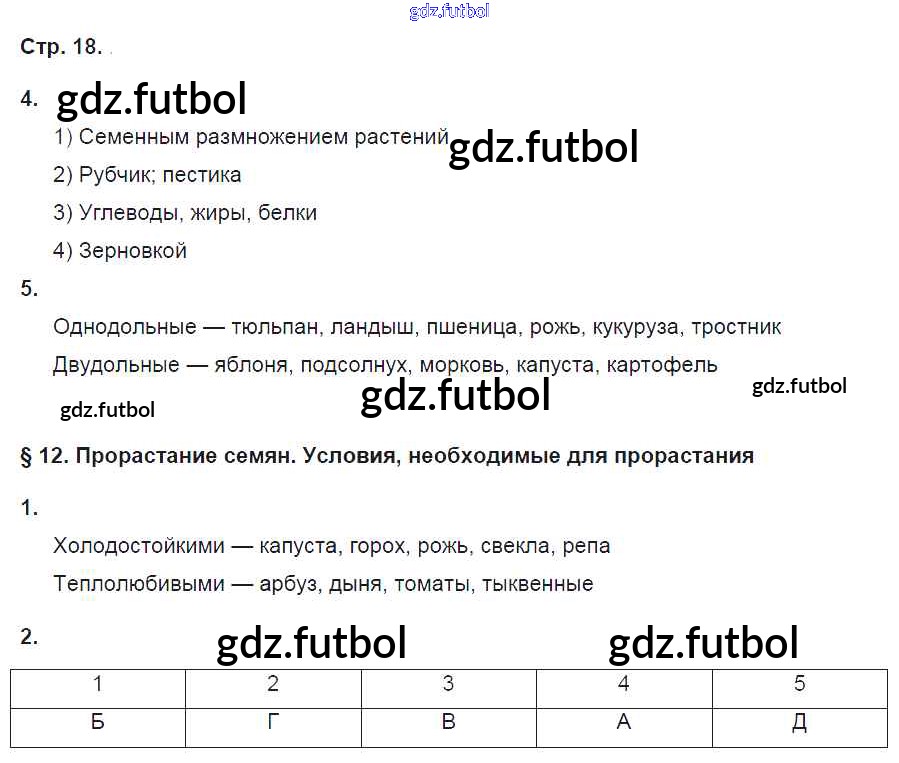 Стр. 18.

4.

1) Семенным размножением растений

2) Рубчик; пестика

3) Углеводы, жиры, белки

4) Зерновкой

5.

Однодольные — тюльпан, ландыш, пшеница, рожь, кукуруза, тростник

Двудольные — яблоня, подсолнух, морковь, капуста, картофель

§ 12. Прорастание семян. Условия, необходимые для прорастания

1.

Холодостойкими — капуста, горох, рожь, свекла, репа

Теплолюбивыми — арбуз, дыня, томаты, тыквенные

2.

| 1 | 2 | 3 | 4 | 5 |
|---|---|---|---|---|
| Б | Г | В | А | Д |

gdz.futbol